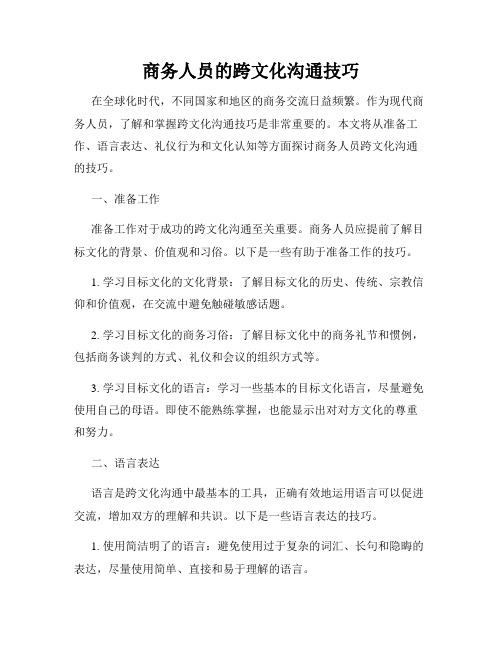 商务人员的跨文化沟通技巧

在全球化时代，不同国家和地区的商务交流日益频繁。作为现代商务人员，了解和掌握跨文化沟通技巧是非常重要的。本文将从准备工作、语言表达、礼仪行为和文化认知等方面探讨商务人员跨文化沟通的技巧。

一、准备工作

准备工作对于成功的跨文化沟通至关重要。商务人员应提前了解目标文化的背景、价值观和习俗。以下是一些有助于准备工作的技巧。

1. 学习目标文化的文化背景：了解目标文化的历史、传统、宗教信仰和价值观，在交流中避免触碰敏感话题。

2. 学习目标文化的商务习俗：了解目标文化中的商务礼节和惯例，包括商务谈判的方式、礼仪和会议的组织方式等。

3. 学习目标文化的语言：学习一些基本的目标文化语言，尽量避免使用自己的母语。即使不能熟练掌握，也能显示出对对方文化的尊重和努力。

二、语言表达

语言是跨文化沟通中最基本的工具，正确有效地运用语言可以促进交流，增加双方的理解和共识。以下是一些语言表达的技巧。

1. 使用简洁明了的语言：避免使用过于复杂的词汇、长句和隐晦的表达，尽量使用简单、直接和易于理解的语言。